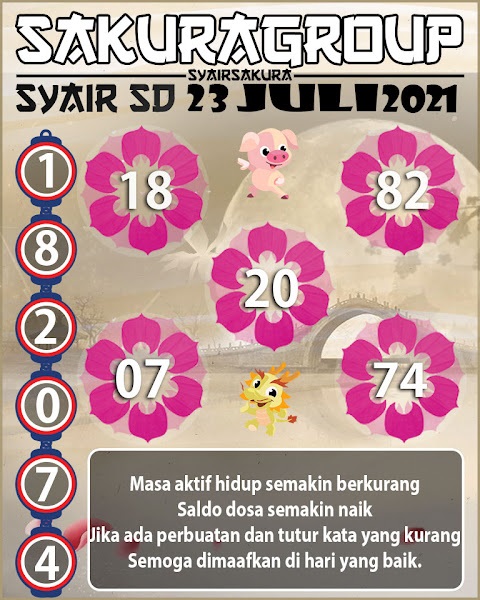 SAKURAGROUP
SYAIRSAKURA
SYAIR SD 23 JULI 2021

1
8
2
0
7
4

18

82

20

07

74

Masa aktif hidup semakin berkurang
Saldo dosa semakin naik
Jika ada perbuatan dan tutur kata yang kurang
Semoga dimaafkan di hari yang baik.